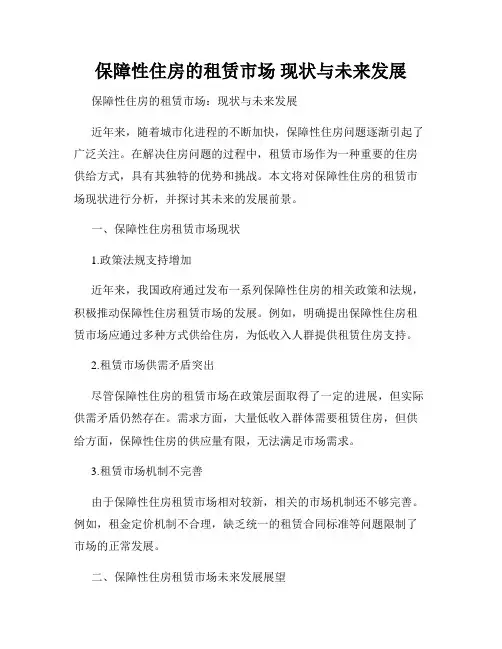 保障性住房的租赁市场 现状与未来发展

保障性住房的租赁市场：现状与未来发展

近年来，随着城市化进程的不断加快，保障性住房问题逐渐引起了广泛关注。在解决住房问题的过程中，租赁市场作为一种重要的住房供给方式，具有其独特的优势和挑战。本文将对保障性住房的租赁市场现状进行分析，并探讨其未来的发展前景。

一、保障性住房租赁市场现状

1.政策法规支持增加

近年来，我国政府通过发布一系列保障性住房的相关政策和法规，积极推动保障性住房租赁市场的发展。例如，明确提出保障性住房租赁市场应通过多种方式供给住房，为低收入人群提供租赁住房支持。

2.租赁市场供需矛盾突出

尽管保障性住房的租赁市场在政策层面取得了一定的进展，但实际供需矛盾仍然存在。需求方面，大量低收入群体需要租赁住房，但供给方面，保障性住房的供应量有限，无法满足市场需求。

3.租赁市场机制不完善

由于保障性住房租赁市场相对较新，相关的市场机制还不够完善。例如，租金定价机制不合理，缺乏统一的租赁合同标准等问题限制了市场的正常发展。

二、保障性住房租赁市场未来发展展望